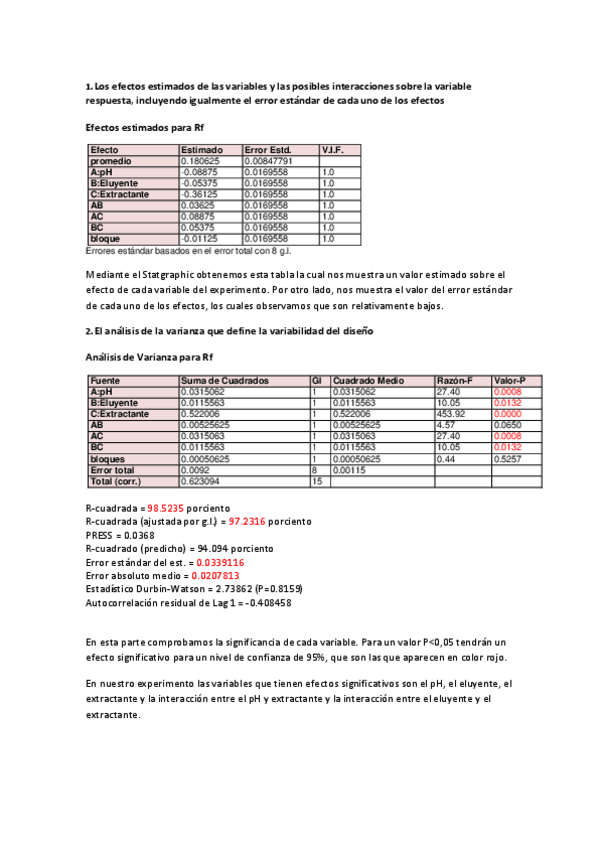 1. Los efectos estimados de las variables y las posibles interacciones sobre la variable respuesta, incluyendo igualmente el error estándar de cada uno de los efectos

Efectos estimados para Rf

| Efecto | Estimado | Error Estd. | V.I.F. |
|---|---|---|---|
| promedio | 0.180625 | 0.00847791 | |
| A:pH | -0.08875 | 0.0169558 | 1.0 |
| B:Eluyente | -0.05375 | 0.0169558 | 1.0 |
| C:Extractante | -0.36125 | 0.0169558 | 1.0 |
| AB | 0.03625 | 0.0169558 | 1.0 |
| AC | 0.08875 | 0.0169558 | 1.0 |
| BC | 0.05375 | 0.0169558 | 1.0 |
| bloque | -0.01125 | 0.0169558 | 1.0 |

Errores estándar basados en el error total con 8 g.l.

Mediante el Statgraphic obtenemos esta tabla la cual nos muestra un valor estimado sobre el efecto de cada variable del experimento. Por otro lado, nos muestra el valor del error estándar de cada uno de los efectos, los cuales observamos que son relativamente bajos.

2. El análisis de la varianza que define la variabilidad del diseño

Análisis de Varianza para Rf

| Fuente | Suma de Cuadrados | Gl | Cuadrado Medio | Razón-F | Valor-P |
|---|---|---|---|---|---|
| A:pH | 0.0315062 | 1 | 0.0315062 | 27.40 | 0.0008 |
| B:Eluyente | 0.0115563 | 1 | 0.0115563 | 10.05 | 0.0132 |
| C:Extractante | 0.522006 | 1 | 0.522006 | 453.92 | 0.0000 |
| AB | 0.00525625 | 1 | 0.00525625 | 4.57 | 0.0650 |
| AC | 0.0315063 | 1 | 0.0315063 | 27.40 | 0.0008 |
| BC | 0.0115563 | 1 | 0.0115563 | 10.05 | 0.0132 |
| bloques | 0.00050625 | 1 | 0.00050625 | 0.44 | 0.5257 |
| Error total | 0.0092 | 8 | 0.00115 | | |
| Total (corr.) | 0.623094 | 15 | | | |

R-cuadrada = 98.5235 porciento
R-cuadrada (ajustada por g.l.) = 97.2316 porciento
PRESS = 0.0368
R-cuadrado (predicho) = 94.094 porciento
Error estándar del est. = 0.0339116
Error absoluto medio = 0.0207813
Estadístico Durbin-Watson = 2.73862 (P=0.8159)
Autocorrelación residual de Lag 1 = -0.408458

En esta parte comprobamos la significancia de cada variable. Para un valor P<0,05 tendrán un efecto significativo para un nivel de confianza de 95%, que son las que aparecen en color rojo.

En nuestro experimento las variables que tienen efectos significativos son el pH, el eluyente, el extractante y la interacción entre el pH y extractante y la interacción entre el eluyente y el extractante.